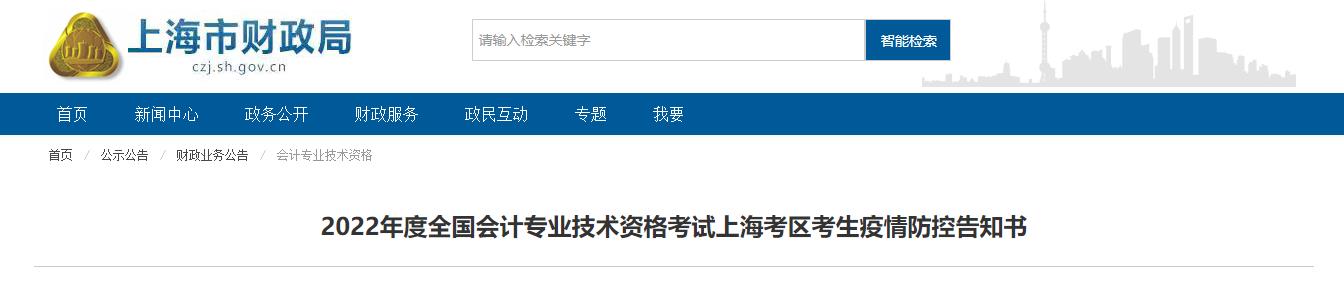 上海市财政局
czj.sh.gov.cn

请输入检索关键字
智能检索

首页
新闻中心
政务公开
财政服务
政民互动
专题
我要

首页 / 公示公告 / 财政业务公告 / 会计专业技术资格

2022年度全国会计专业技术资格考试上海考区考生疫情防控告知书